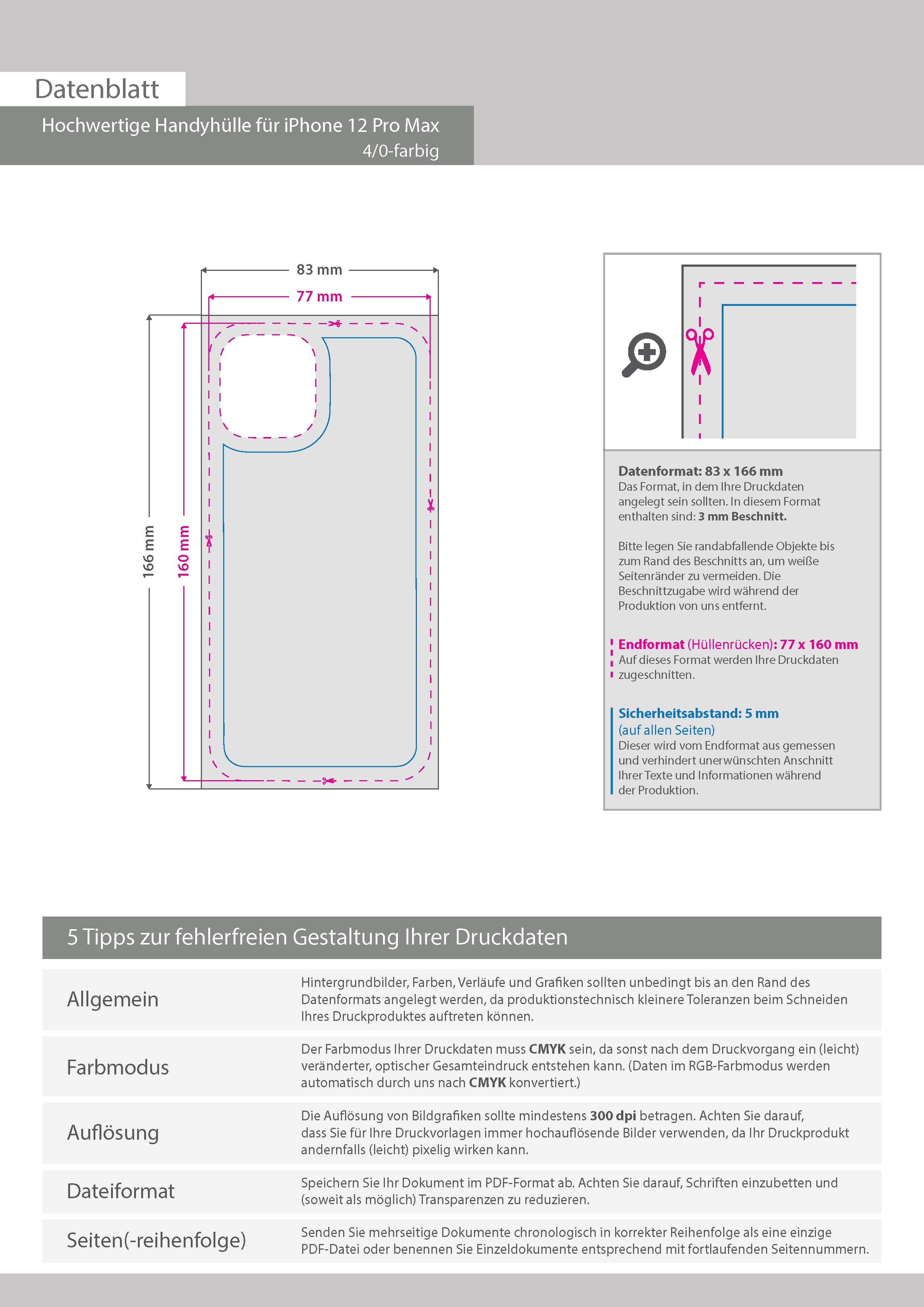 Datenblatt

Hochwertige Handyhülle für iPhone 12 Pro Max
4/0-farbig

83 mm
77 mm
166 mm
160 mm

Datenformat: 83 x 166 mm
Das Format, in dem Ihre Druckdaten angelegt sein sollten. In diesem Format enthalten sind: 3 mm Beschnitt.

Bitte legen Sie randabfallende Objekte bis zum Rand des Beschnitts an, um weiße Seitenränder zu vermeiden. Die Beschnittzugabe wird während der Produktion von uns entfernt.

Endformat (Hüllenrücken): 77 x 160 mm
Auf dieses Format werden Ihre Druckdaten zugeschnitten.

Sicherheitsabstand: 5 mm
(auf allen Seiten)
Dieser wird vom Endformat aus gemessen und verhindert unerwünschten Anschnitt Ihrer Texte und Informationen während der Produktion.

5 Tipps zur fehlerfreien Gestaltung Ihrer Druckdaten

| Allgemein | Hintergrundbilder, Farben, Verläufe und Grafiken sollten unbedingt bis an den Rand des Datenformats angelegt werden, da produktionstechnisch kleinere Toleranzen beim Schneiden Ihres Druckproduktes auftreten können. |
|---|---|
| Farbmodus | Der Farbmodus Ihrer Druckdaten muss CMYK sein, da sonst nach dem Druckvorgang ein (leicht) veränderter, optischer Gesamteindruck entstehen kann. (Daten im RGB-Farbmodus werden automatisch durch uns nach CMYK konvertiert.) |
| Auflösung | Die Auflösung von Bildgrafiken sollte mindestens 300 dpi betragen. Achten Sie darauf, dass Sie für Ihre Druckvorlagen immer hochauflösende Bilder verwenden, da Ihr Druckprodukt andernfalls (leicht) pixelig wirken kann. |
| Dateiformat | Speichern Sie Ihr Dokument im PDF-Format ab. Achten Sie darauf, Schriften einzubetten und (soweit als möglich) Transparenzen zu reduzieren. |
| Seiten(-reihenfolge) | Senden Sie mehrseitige Dokumente chronologisch in korrekter Reihenfolge als eine einzige PDF-Datei oder benennen Sie Einzeldokumente entsprechend mit fortlaufenden Seitennummern. |